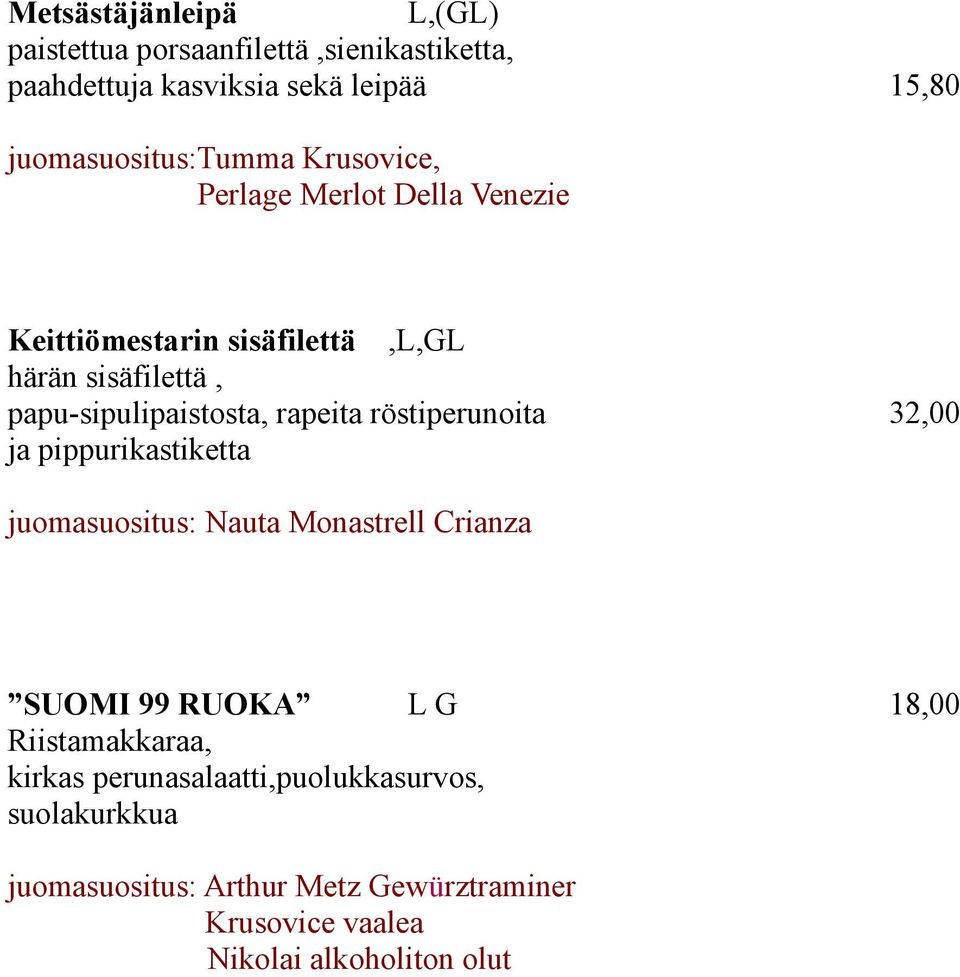 Metsästäjänleipä L,(GL)
paistettua porsaanfilettä ,sienikastiketta, paahdettuja kasviksia sekä leipää 15,80

juomasuositus:Tumma Krusovice,
Perlage Merlot Della Venezie

Keittiömestarin sisäfilettä ,L,GL
härän sisäfilettä ,
papu-sipulipaistosta, rapeita röstiperunoita 32,00
ja pippurikastiketta

juomasuositus: Nauta Monastrell Crianza

”SUOMI 99 RUOKA” L G 18,00
Riistamakkaraa,
kirkas perunasalaatti,puolukkasurvos,
suolakurkkua

juomasuositus: Arthur Metz Gewürztraminer
Krusovice vaalea
Nikolai alkoholiton olut